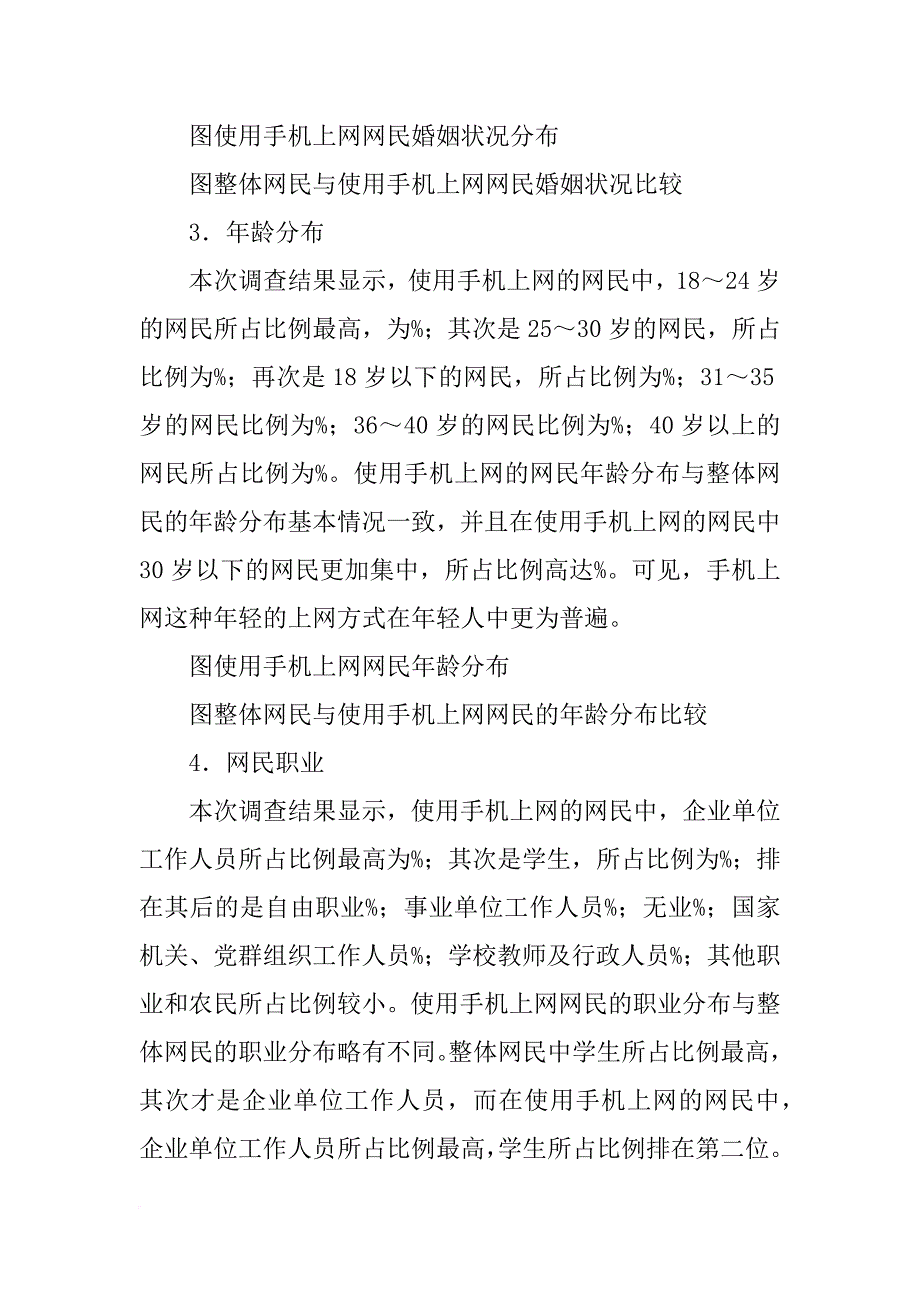 图使用手机上网网民婚姻状况分布

图整体网民与使用手机上网网民婚姻状况比较

3．年龄分布

本次调查结果显示，使用手机上网的网民中，18～24 岁的网民所占比例最高，为%；其次是 25～30 岁的网民，所占比例为%；再次是 18 岁以下的网民，所占比例为%；31～35 岁的网民比例为%；36～40 岁的网民比例为%；40 岁以上的网民所占比例为%。使用手机上网的网民年龄分布与整体网民的年龄分布基本情况一致，并且在使用手机上网的网民中 30 岁以下的网民更加集中，所占比例高达%。可见，手机上网这种年轻的上网方式在年轻人中更为普遍。

图使用手机上网网民年龄分布

图整体网民与使用手机上网网民的年龄分布比较

4．网民职业

本次调查结果显示，使用手机上网的网民中，企业单位工作人员所占比例最高为%；其次是学生，所占比例为%；排在其后的是自由职业%；事业单位工作人员%；无业%；国家机关、党群组织工作人员%；学校教师及行政人员%；其他职业和农民所占比例较小。使用手机上网网民的职业分布与整体网民的职业分布略有不同。整体网民中学生所占比例最高，其次才是企业单位工作人员，而在使用手机上网的网民中，企业单位工作人员所占比例最高，学生所占比例排在第二位。